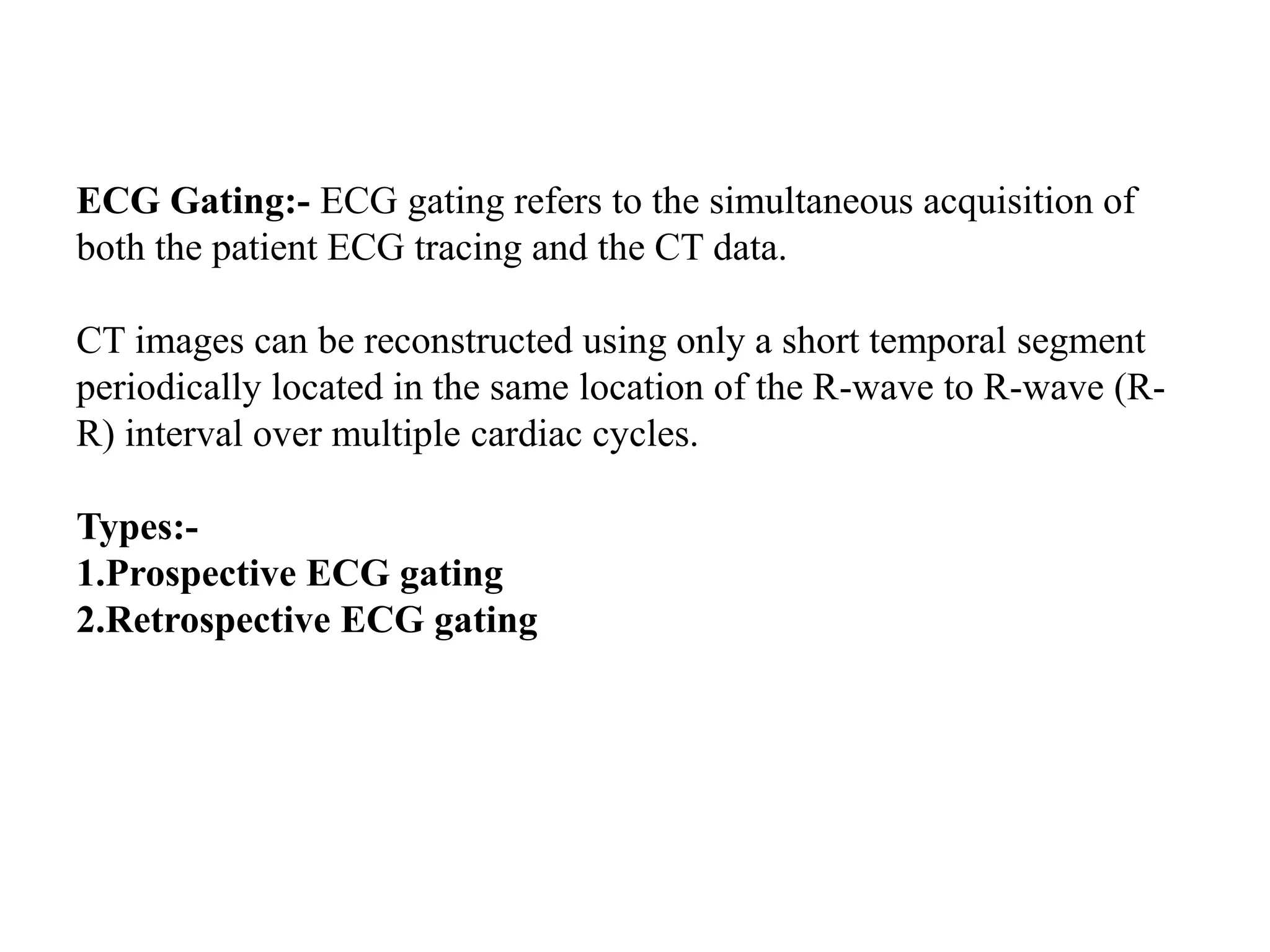 ECG Gating:- ECG gating refers to the simultaneous acquisition of both the patient ECG tracing and the CT data.

CT images can be reconstructed using only a short temporal segment periodically located in the same location of the R-wave to R-wave (R-R) interval over multiple cardiac cycles.

Types:-
1.Prospective ECG gating
2.Retrospective ECG gating